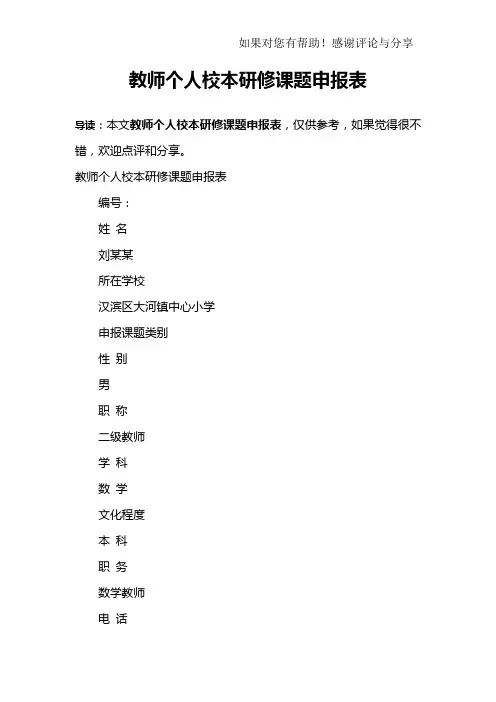 如果对您有帮助！感谢评论与分享

教师个人校本研修课题申报表

导读：本文教师个人校本研修课题申报表，仅供参考，如果觉得很不错，欢迎点评和分享。

教师个人校本研修课题申报表

编号：

姓 名

刘某某

所在学校

汉滨区大河镇中心小学

申报课题类别

性 别

男

职 称

二级教师

学 科

数 学

文化程度

本 科

职 务

数学教师

电 话